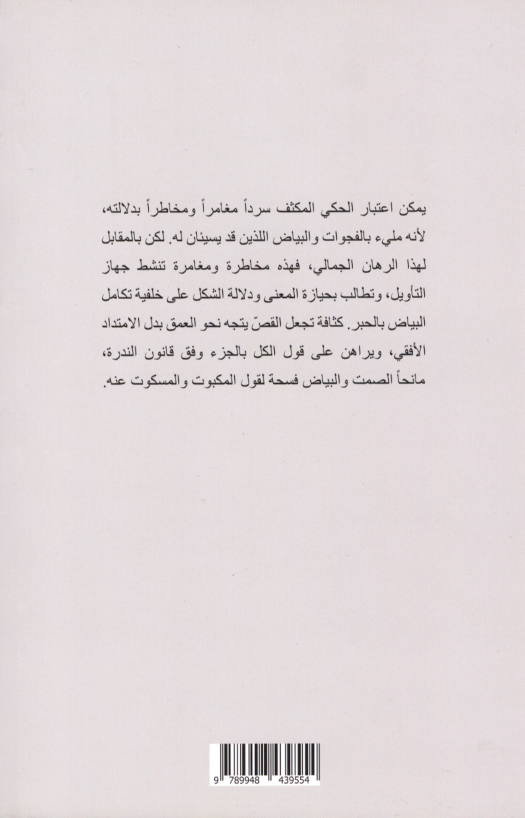 يمكن اعتبار الحكي المكثف سرداً مغامراً ومخاطراً بدلالته، لأنه مليء بالفجوات والبياض اللذين قد يسيئان له. لكن بالمقابل لهذا الرهان الجمالي، فهذه مخاطرة ومغامرة تنشط جهاز التأويل، وتطالب بحيازة المعنى ودلالة الشكل على خلفية تكامل البياض بالحبر. كثافة تجعل القصّ يتجه نحو العمق بدل الامتداد الأفقي، ويراهن على قول الكل بالجزء وفق قانون الندرة، مانحاً الصمت والبياض فسحة لقول المكبوت والمسكوت عنه.

9 789948 439554